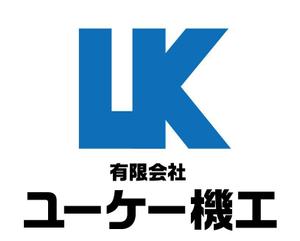 UK

有限会社
ユーケー機工